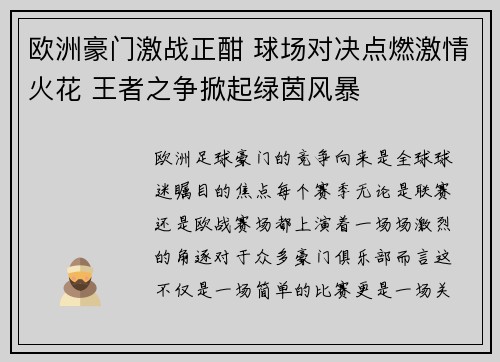 欧洲豪门激战正酣 球场对决点燃激情火花 王者之争掀起绿茵风暴

欧洲足球豪门的竞争向来是全球球迷瞩目的焦点每个赛季无论是联赛还是欧战赛场都上演着一场场激烈的角逐对于众多豪门俱乐部而言这不仅是一场简单的比赛更是一场关